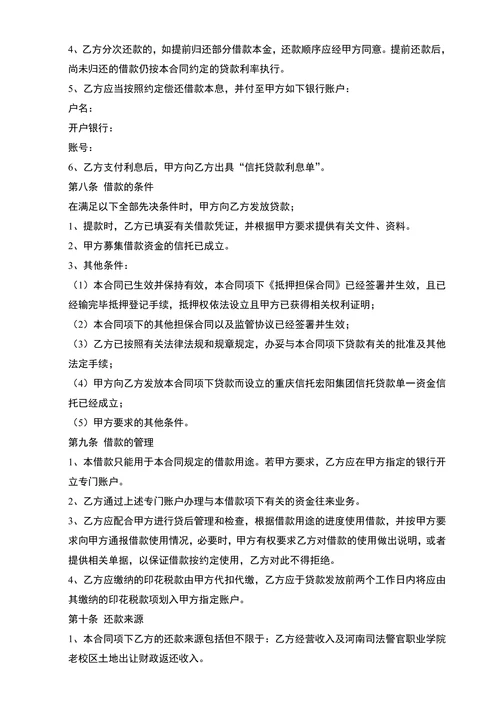 4、乙方分次还款的，如提前归还部分借款本金，还款顺序应经甲方同意。提前还款后，尚未归还的借款仍按本合同约定的贷款利率执行。
5、乙方应当按照约定偿还借款本息，并付至甲方如下银行账户：
户名：
开户银行：
账号：
6、乙方支付利息后，甲方向乙方出具“信托贷款利息单”。
第八条 借款的条件
在满足以下全部先决条件时，甲方向乙方发放贷款；
1、提款时，乙方已填妥有关借款凭证，并根据甲方要求提供有关文件、资料。
2、甲方募集借款资金的信托已成立。
3、其他条件：
（1）本合同已生效并保持有效，本合同项下《抵押担保合同》已经签署并生效，且已经输完毕抵押登记手续，抵押权依法设立且甲方已获得相关权利证明；
（2）本合同项下的其他担保合同以及监管协议已经签署并生效；
（3）乙方已按照有关法律法规和规章规定，办妥与本合同项下贷款有关的批准及其他法定手续；
（4）甲方向乙方发放本合同项下贷款而设立的重庆信托宏阳集团信托贷款单一资金信托已经成立；
（5）甲方要求的其他条件。
第九条 借款的管理
1、本借款只能用于本合同规定的借款用途。若甲方要求，乙方应在甲方指定的银行开立专门账户。
2、乙方通过上述专门账户办理与本借款项下有关的资金往来业务。
3、乙方应配合甲方进行贷后管理和检查，根据借款用途的进度使用借款，并按甲方要求向甲方通报借款使用情况，必要时，甲方有权要求乙方对借款的使用做出说明，或者提供相关单据，以保证借款按约定使用，乙方对此不得拒绝。
4、乙方应缴纳的印花税款由甲方代扣代缴，乙方应于贷款发放前两个工作日内将应由其缴纳的印花税款项划入甲方指定账户。
第十条 还款来源
1、本合同项下乙方的还款来源包括但不限于：乙方经营收入及河南司法警官职业学院老校区土地出让财政返还收入。